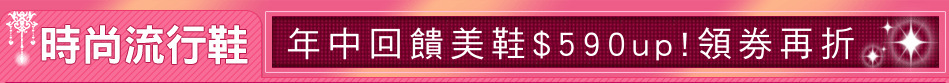 時尚流行鞋

年中回饋美鞋$590up!領券再折